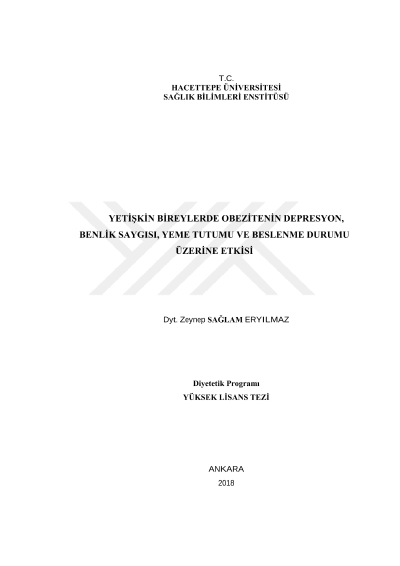 T.C.
HACETTEPE ÜNİVERSİTESİ
SAĞLIK BİLİMLERİ ENSTİTÜSÜ

YETİŞKİN BİREYLERDE OBEZİTENİN DEPRESYON, BENLİK SAYGISI, YEME TUTUMU VE BESLENME DURUMU ÜZERİNE ETKİSİ

Dyt. Zeynep SAĞLAM ERYILMAZ

Diyetetik Programı
YÜKSEK LİSANS TEZİ

ANKARA
2018